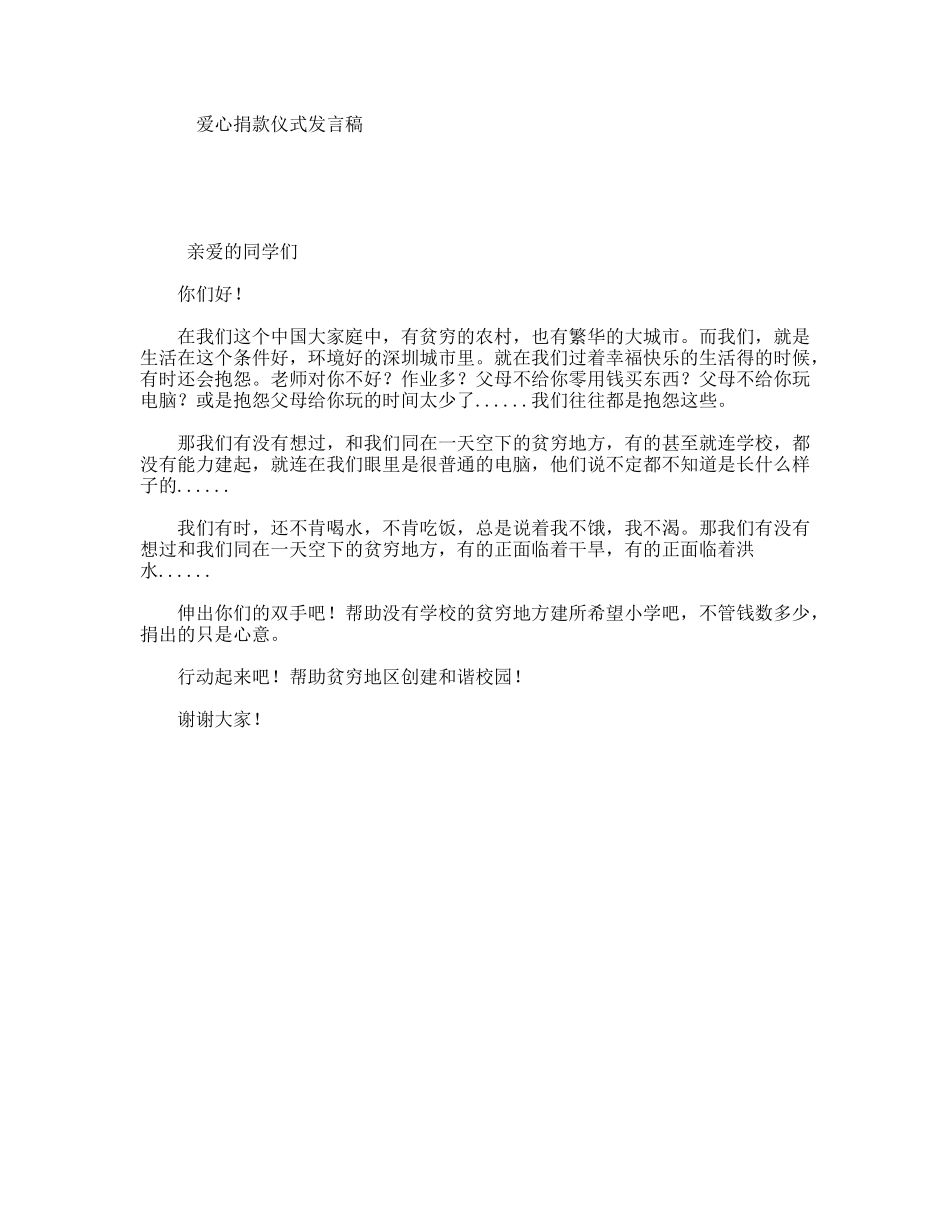 爱心捐款仪式发言稿

亲爱的同学们

你们好！

在我们这个中国大家庭中，有贫穷的农村，也有繁华的大城市。而我们，就是生活在这个条件好，环境好的深圳城市里。就在我们过着幸福快乐的生活得的时候，有时还会抱怨。老师对你不好？作业多？父母不给你零用钱买东西？父母不给你玩电脑？或是抱怨父母给你玩的时间太少了......我们往往都是抱怨这些。

那我们有没有想过，和我们同在一天空下的贫穷地方，有的甚至就连学校，都没有能力建起，就连在我们眼里是很普通的电脑，他们说不定都不知道是长什么样子的......

我们有时，还不肯喝水，不肯吃饭，总是说着我不饿，我不渴。那我们有没有想过和我们同在一天空下的贫穷地方，有的正面临着干旱，有的正面临着洪水......

伸出你们的双手吧！帮助没有学校的贫穷地方建所希望小学吧，不管钱数多少，捐出的只是心意。

行动起来吧！帮助贫穷地区创建和谐校园！

谢谢大家！